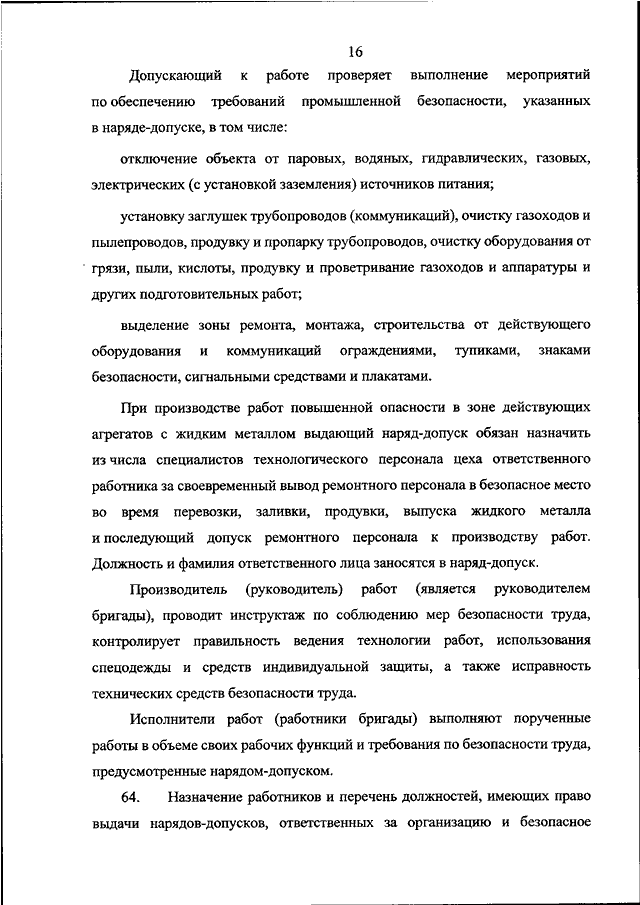 16

Допускающий к работе проверяет выполнение мероприятий по обеспечению требований промышленной безопасности, указанных в наряде-допуске, в том числе:

отключение объекта от паровых, водяных, гидравлических, газовых, электрических (с установкой заземления) источников питания;

установку заглушек трубопроводов (коммуникаций), очистку газоходов и пылепроводов, продувку и пропарку трубопроводов, очистку оборудования от грязи, пыли, кислоты, продувку и проветривание газоходов и аппаратуры и других подготовительных работ;

выделение зоны ремонта, монтажа, строительства от действующего оборудования и коммуникаций ограждениями, тупиками, знаками безопасности, сигнальными средствами и плакатами.

При производстве работ повышенной опасности в зоне действующих агрегатов с жидким металлом выдающий наряд-допуск обязан назначить из числа специалистов технологического персонала цеха ответственного работника за своевременный вывод ремонтного персонала в безопасное место во время перевозки, заливки, продувки, выпуска жидкого металла и последующий допуск ремонтного персонала к производству работ. Должность и фамилия ответственного лица заносятся в наряд-допуск.

Производитель (руководитель) работ (является руководителем бригады), проводит инструктаж по соблюдению мер безопасности труда, контролирует правильность ведения технологии работ, использования спецодежды и средств индивидуальной защиты, а также исправность технических средств безопасности труда.

Исполнители работ (работники бригады) выполняют порученные работы в объеме своих рабочих функций и требования по безопасности труда, предусмотренные нарядом-допуском.

64. Назначение работников и перечень должностей, имеющих право выдачи нарядов-допусков, ответственных за организацию и безопасное